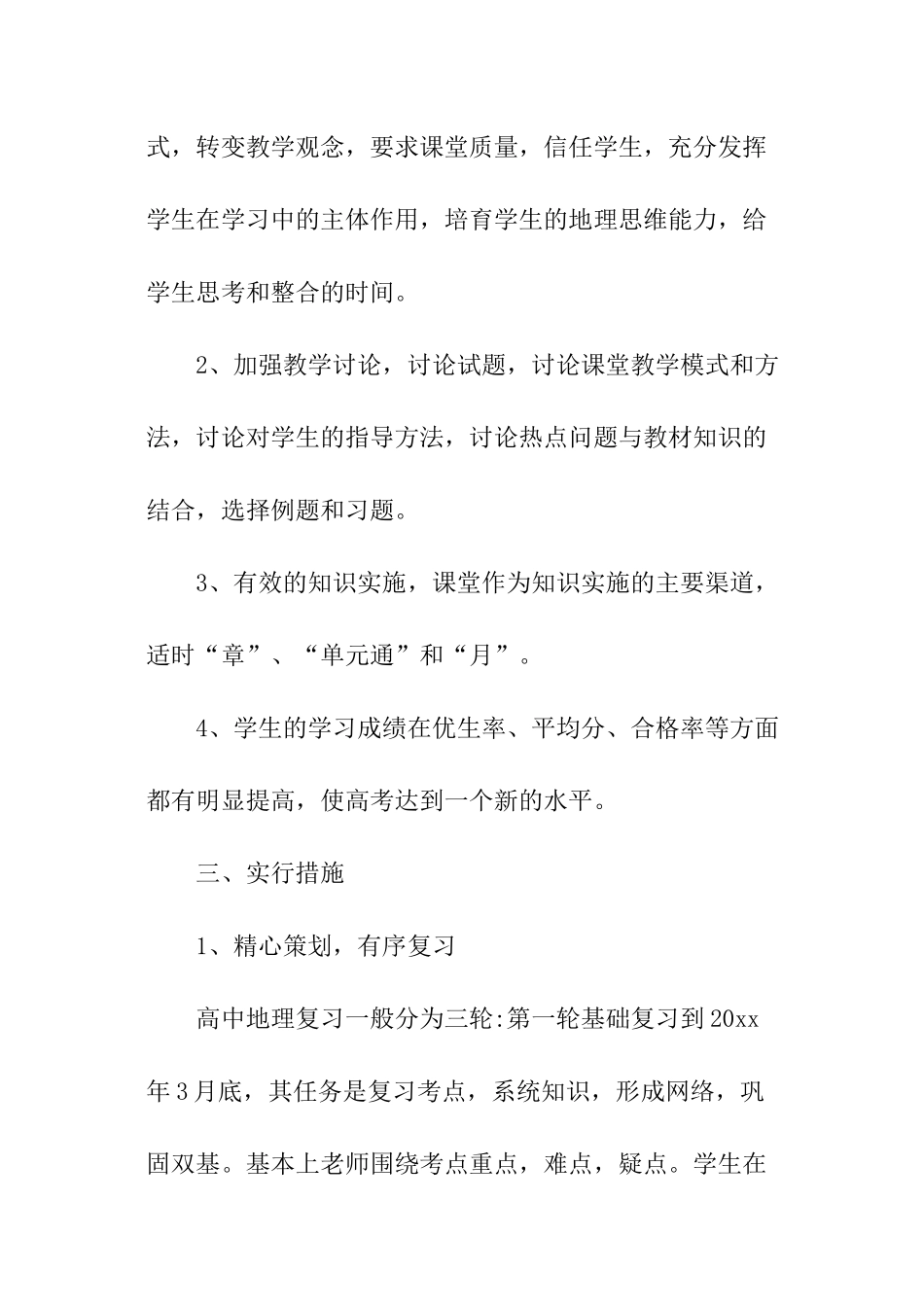 式，转变教学观念，要求课堂质量，信任学生，充分发挥学生在学习中的主体作用，培育学生的地理思维能力，给学生思考和整合的时间。

2、加强教学讨论，讨论试题，讨论课堂教学模式和方法，讨论对学生的指导方法，讨论热点问题与教材知识的结合，选择例题和习题。

3、有效的知识实施，课堂作为知识实施的主要渠道，适时“章”、“单元通”和“月”。

4、学生的学习成绩在优生率、平均分、合格率等方面都有明显提高，使高考达到一个新的水平。

三、实行措施

1、精心策划，有序复习

高中地理复习一般分为三轮:第一轮基础复习到20xx年3月底，其任务是复习考点，系统知识，形成网络，巩固双基。基本上老师围绕考点重点，难点，疑点。学生在